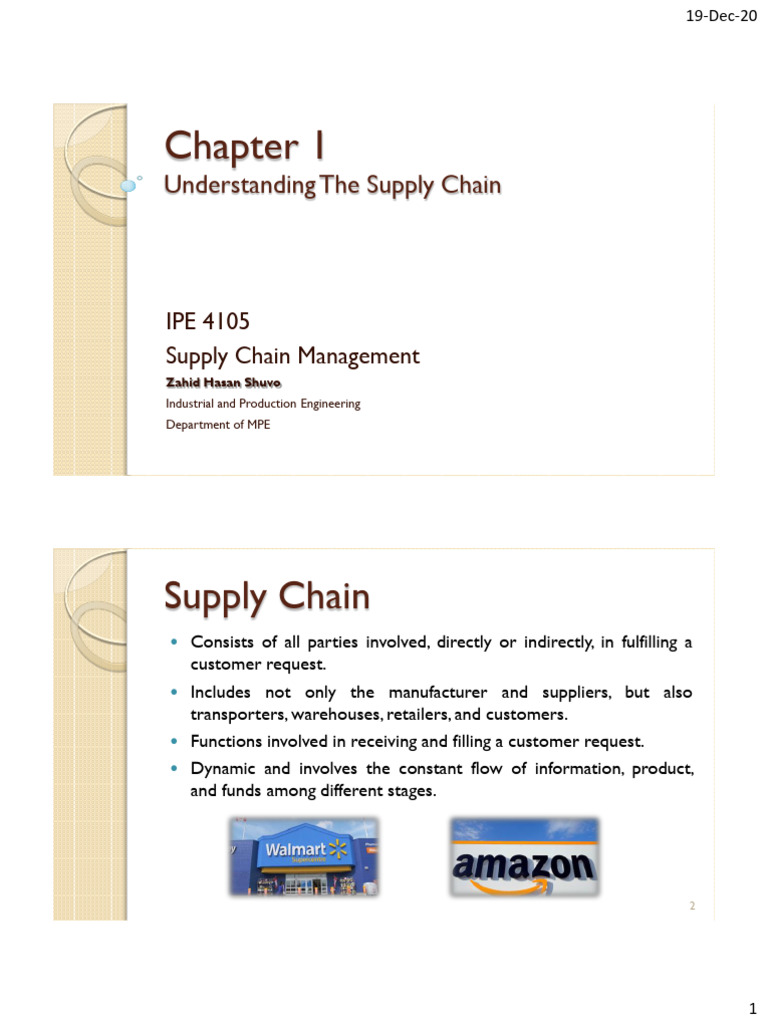 19-Dec-20

Chapter 1

Understanding The Supply Chain

IPE 4105

Supply Chain Management

Zahid Hasan Shuvo

Industrial and Production Engineering

Department of MPE

Supply Chain

• Consists of all parties involved, directly or indirectly, in fulfilling a customer request.
• Includes not only the manufacturer and suppliers, but also transporters, warehouses, retailers, and customers.
• Functions involved in receiving and filling a customer request.
• Dynamic and involves the constant flow of information, product, and funds among different stages.

Walmart

amazon

2

1